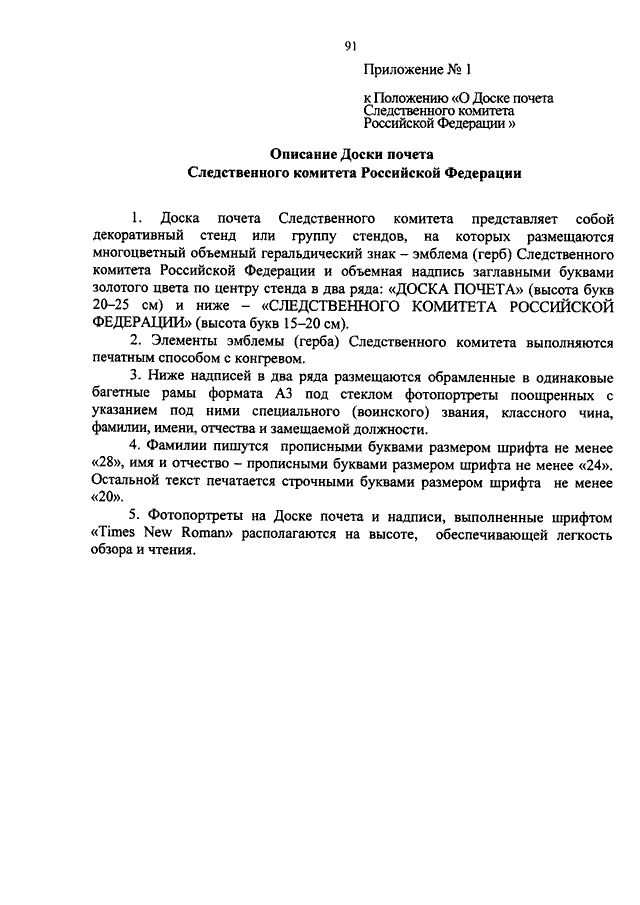 91

Приложение № 1

к Положению «О Доске почета Следственного комитета Российской Федерации »

Описание Доски почета
Следственного комитета Российской Федерации

1. Доска почета Следственного комитета представляет собой декоративный стенд или группу стендов, на которых размещаются многоцветный объемный геральдический знак – эмблема (герб) Следственного комитета Российской Федерации и объемная надпись заглавными буквами золотого цвета по центру стенда в два ряда: «ДОСКА ПОЧЕТА» (высота букв 20–25 см) и ниже – «СЛЕДСТВЕННОГО КОМИТЕТА РОССИЙСКОЙ ФЕДЕРАЦИИ» (высота букв 15–20 см).

2. Элементы эмблемы (герба) Следственного комитета выполняются печатным способом с конгревом.

3. Ниже надписей в два ряда размещаются обрамленные в одинаковые багетные рамы формата А3 под стеклом фотопортреты поощренных с указанием под ними специального (воинского) звания, классного чина, фамилии, имени, отчества и замещаемой должности.

4. Фамилии пишутся прописными буквами размером шрифта не менее «28», имя и отчество – прописными буквами размером шрифта не менее «24». Остальной текст печатается строчными буквами размером шрифта не менее «20».

5. Фотопортреты на Доске почета и надписи, выполненные шрифтом «Times New Roman» располагаются на высоте, обеспечивающей легкость обзора и чтения.